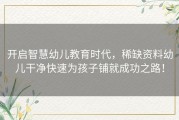 开启智慧幼儿教育时代，稀缺资料幼儿干净快速为孩子铺就成功之路！